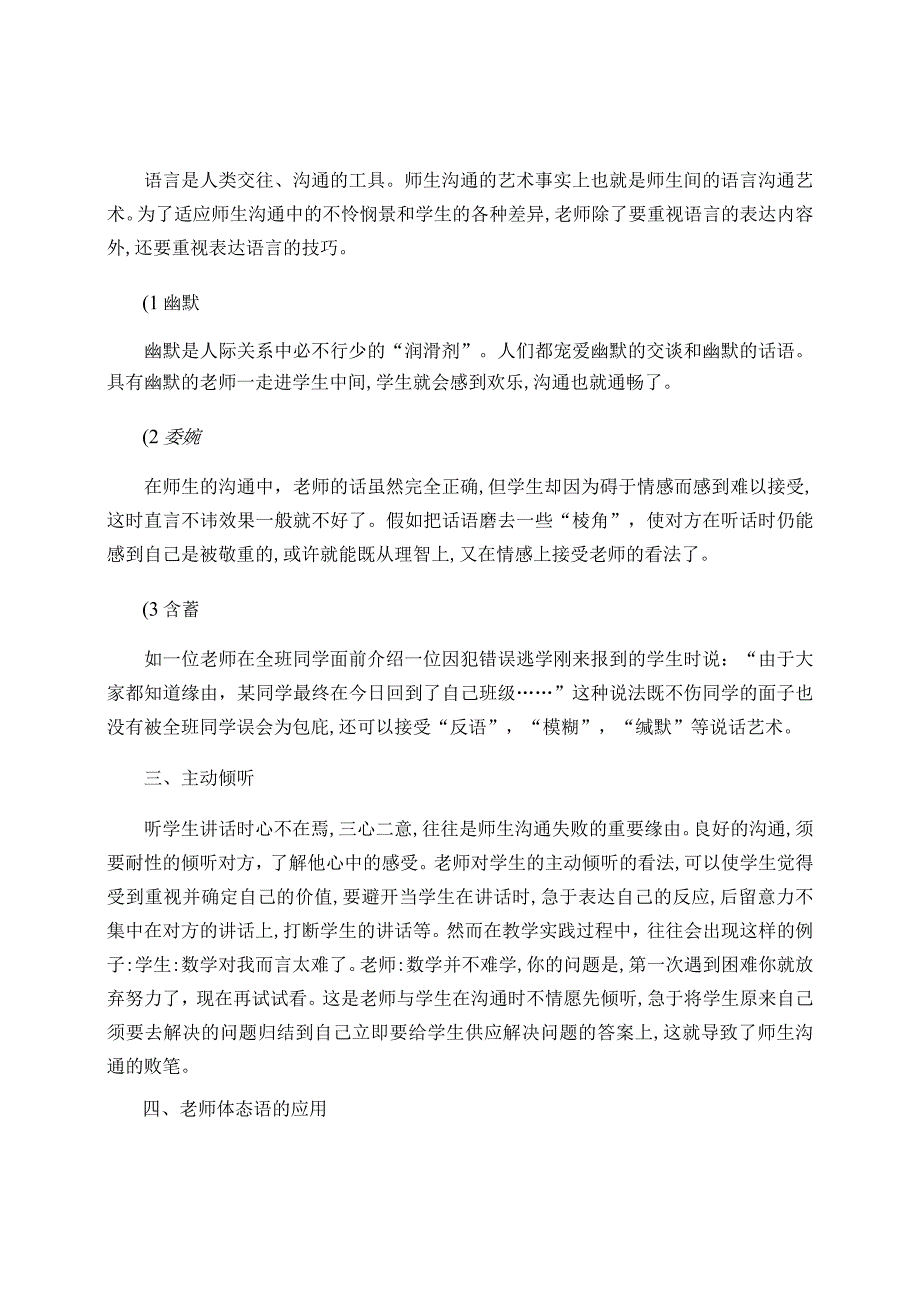 语言是人类交往、沟通的工具。师生沟通的艺术事实上也就是师生间的语言沟通艺术。为了适应师生沟通中的不怜悯景和学生的各种差异,老师除了要重视语言的表达内容外,还要重视表达语言的技巧。

(1 幽默

幽默是人际关系中必不行少的“润滑剂”。人们都宠爱幽默的交谈和幽默的话语。具有幽默的老师一走进学生中间,学生就会感到欢乐,沟通也就通畅了。

(2 委婉

在师生的沟通中，老师的话虽然完全正确,但学生却因为碍于情感而感到难以接受,这时直言不讳效果一般就不好了。假如把话语磨去一些“棱角”，使对方在听话时仍能感到自己是被敬重的,或许就能既从理智上,又在情感上接受老师的看法了。

(3 含蓄

如一位老师在全班同学面前介绍一位因犯错误逃学刚来报到的学生时说：“由于大家都知道缘由，某同学最终在今日回到了自己班级……”这种说法既不伤同学的面子也没有被全班同学误会为包庇,还可以接受“反语”，“模糊”，“缄默”等说话艺术。

三、主动倾听

听学生讲话时心不在焉,三心二意,往往是师生沟通失败的重要缘由。良好的沟通,须要耐性的倾听对方，了解他心中的感受。老师对学生的主动倾听的看法,可以使学生觉得受到重视并确定自己的价值,要避开当学生在讲话时,急于表达自己的反应,后留意力不集中在对方的讲话上,打断学生的讲话等。然而在教学实践过程中,往往会出现这样的例子:学生:数学对我而言太难了。老师:数学并不难学,你的问题是,第一次遇到困难你就放弃努力了,现在再试试看。这是老师与学生在沟通时不情愿先倾听,急于将学生原来自己须要去解决的问题归结到自己立即要给学生供应解决问题的答案上,这就导致了师生沟通的败笔。

四、老师体态语的应用